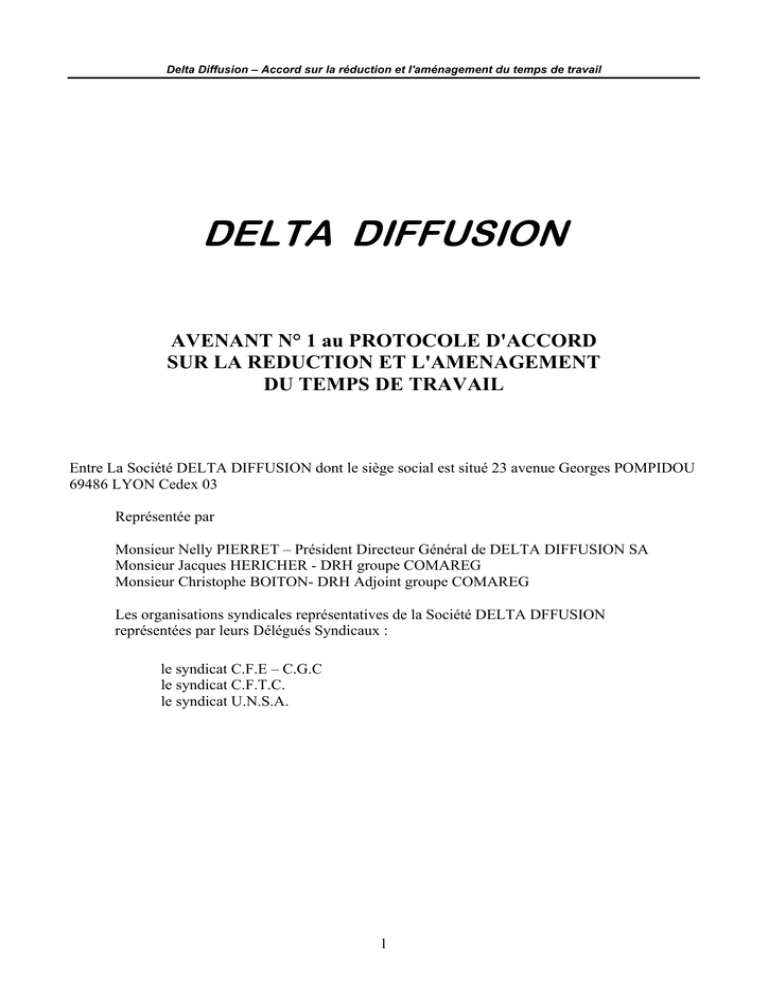 Delta Diffusion – Accord sur la réduction et l'aménagement du temps de travail

DELTA DIFFUSION

AVENANT N° 1 au PROTOCOLE D'ACCORD SUR LA REDUCTION ET L'AMENAGEMENT DU TEMPS DE TRAVAIL

Entre La Société DELTA DIFFUSION dont le siège social est situé 23 avenue Georges POMPIDOU 69486 LYON Cedex 03

Représentée par

Monsieur Nelly PIERRET – Président Directeur Général de DELTA DIFFUSION SA
Monsieur Jacques HERICHER - DRH groupe COMAREG
Monsieur Christophe BOITON- DRH Adjoint groupe COMAREG

Les organisations syndicales représentatives de la Société DELTA DFFUSION représentées par leurs Délégués Syndicaux :

le syndicat C.F.E – C.G.C
le syndicat C.F.T.C.
le syndicat U.N.S.A.

1